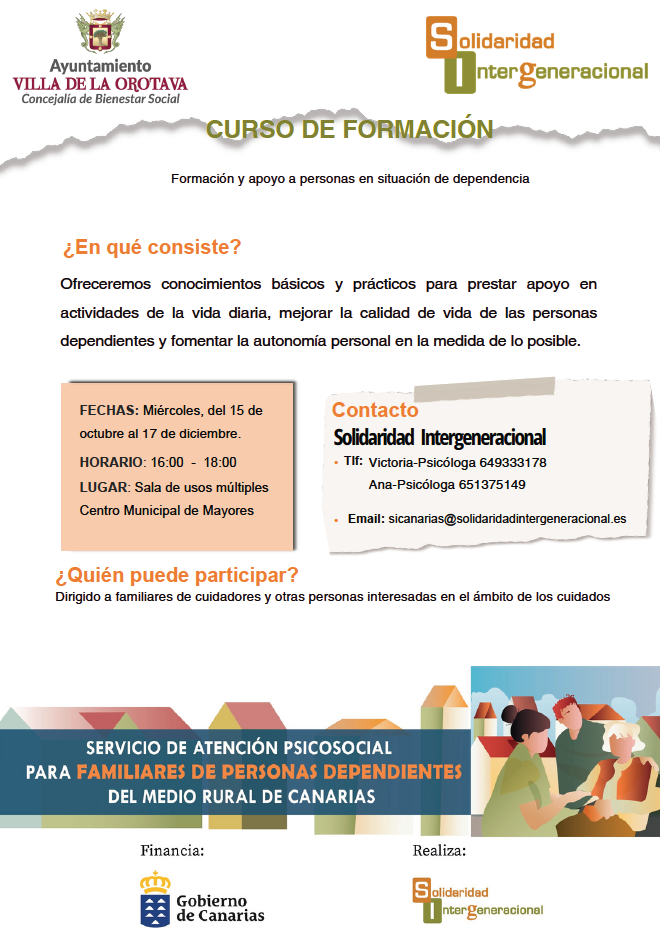 Ayuntamiento
VILLA DE LA OROTAVA
Concejalía de Bienestar Social

Solidaridad Intergeneracional

CURSO DE FORMACIÓN

Formación y apoyo a personas en situación de dependencia

¿En qué consiste?

Ofreceremos conocimientos básicos y prácticos para prestar apoyo en actividades de la vida diaria, mejorar la calidad de vida de las personas dependientes y fomentar la autonomía personal en la medida de lo posible.

FECHAS: Miércoles, del 15 de octubre al 17 de diciembre.

HORARIO: 16:00 - 18:00

LUGAR: Sala de usos múltiples Centro Municipal de Mayores

Contacto

Solidaridad Intergeneracional

• Tlf: Victoria-Psicóloga 649333178
Ana-Psicóloga 651375149

• Email: sicanarias@solidaridadintergeneracional.es

¿Quién puede participar?

Dirigido a familiares de cuidadores y otras personas interesadas en el ámbito de los cuidados

SERVICIO DE ATENCIÓN PSICOSOCIAL
PARA FAMILIARES DE PERSONAS DEPENDIENTES
DEL MEDIO RURAL DE CANARIAS

Financia:

Gobierno de Canarias

Realiza:

Solidaridad Intergeneracional